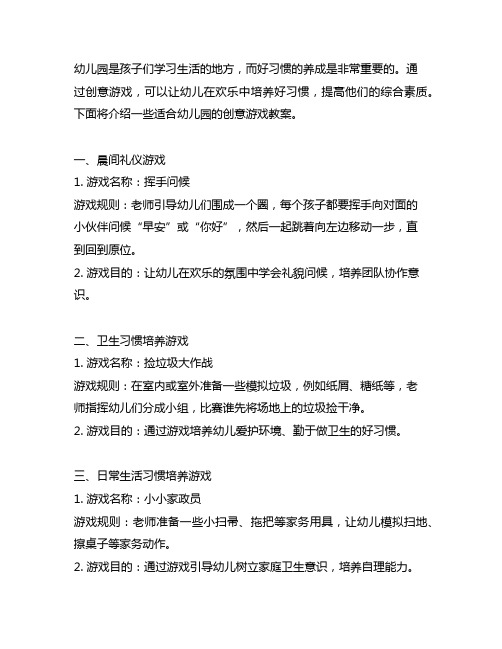 幼儿园是孩子们学习生活的地方，而好习惯的养成是非常重要的。通过创意游戏，可以让幼儿在欢乐中培养好习惯，提高他们的综合素质。下面将介绍一些适合幼儿园的创意游戏教案。

一、晨间礼仪游戏
1. 游戏名称：挥手问候
游戏规则：老师引导幼儿们围成一个圈，每个孩子都要挥手向对面的小伙伴问候“早安”或“你好”，然后一起跳着向左边移动一步，直到回到原位。
2. 游戏目的：让幼儿在欢乐的氛围中学会礼貌问候，培养团队协作意识。

二、卫生习惯培养游戏
1. 游戏名称：捡垃圾大作战
游戏规则：在室内或室外准备一些模拟垃圾，例如纸屑、糖纸等，老师指挥幼儿们分成小组，比赛谁先将场地上的垃圾捡干净。
2. 游戏目的：通过游戏培养幼儿爱护环境、勤于做卫生的好习惯。

三、日常生活习惯培养游戏
1. 游戏名称：小小家政员
游戏规则：老师准备一些小扫帚、拖把等家务用具，让幼儿模拟扫地、擦桌子等家务动作。
2. 游戏目的：通过游戏引导幼儿树立家庭卫生意识，培养自理能力。